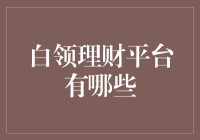 白领理财平台有哪些